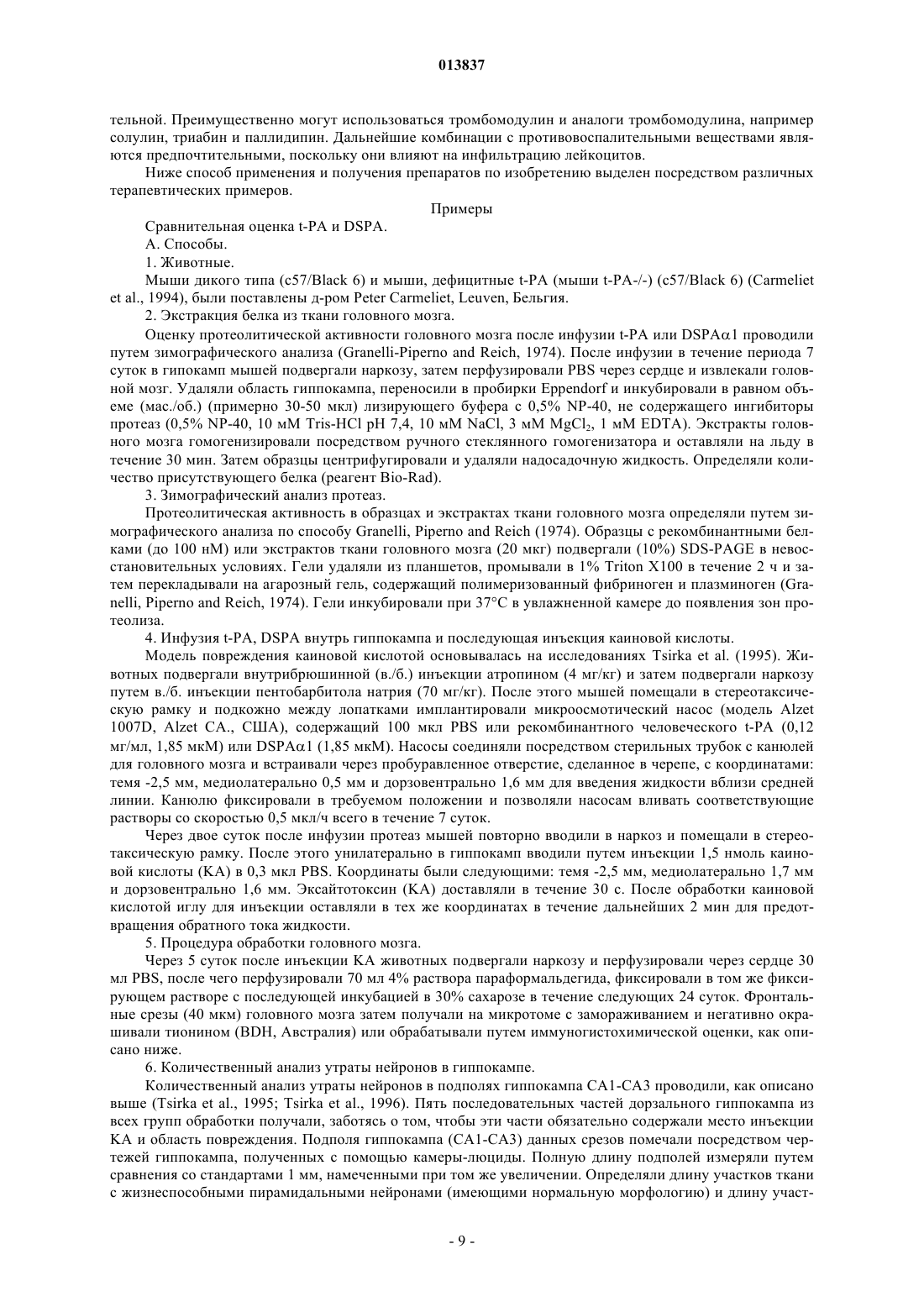 013837

тельной. Преимущественно могут использоваться тромбомодулин и аналоги тромбомодулина, например солулин, триабин и паллидипин. Дальнейшие комбинации с противовоспалительными веществами являются предпочтительными, поскольку они влияют на инфильтрацию лейкоцитов.

Ниже способ применения и получения препаратов по изобретению выделен посредством различных терапевтических примеров.

Примеры

Сравнительная оценка t-PA и DSPA.

А. Способы.

1. Животные.

Мыши дикого типа (c57/Black 6) и мыши, дефицитные t-PA (мыши t-PA-/-) (c57/Black 6) (Carmeliet et al., 1994), были поставлены д-ром Peter Carmeliet, Leuven, Бельгия.

2. Экстракция белка из ткани головного мозга.

Оценку протеолитической активности головного мозга после инфузии t-PA или DSPA$\alpha$1 проводили путем зимографического анализа (Granelli-Piperno and Reich, 1974). После инфузии в течение периода 7 суток в гипокамп мышей подвергали наркозу, затем перфузировали PBS через сердце и извлекали головной мозг. Удаляли область гиппокампа, переносили в пробирки Eppendorf и инкубировали в равном объеме (мас./об.) (примерно 30-50 мкл) лизирующего буфера с 0,5% NP-40, не содержащего ингибиторы протеаз (0,5% NP-40, 10 мМ Tris-HCl pH 7,4, 10 мМ NaCl, 3 мМ $MgCl_2$, 1 мМ EDTA). Экстракты головного мозга гомогенизировали посредством ручного стеклянного гомогенизатора и оставляли на льду в течение 30 мин. Затем образцы центрифугировали и удаляли надосадочную жидкость. Определяли количество присутствующего белка (реагент Bio-Rad).

3. Зимографический анализ протеаз.

Протеолитическая активность в образцах и экстрактах ткани головного мозга определяли путем зимографического анализа по способу Granelli, Piperno and Reich (1974). Образцы с рекомбинантными белками (до 100 нМ) или экстрактов ткани головного мозга (20 мкг) подвергали (10%) SDS-PAGE в невосстановительных условиях. Гели удаляли из планшетов, промывали в 1% Triton X100 в течение 2 ч и затем перекладывали на агарозный гель, содержащий полимеризованный фибриноген и плазминоген (Granelli, Piperno and Reich, 1974). Гели инкубировали при 37°C в увлажненной камере до появления зон протеолиза.

4. Инфузия t-PA, DSPA внутрь гиппокампа и последующая инъекция каиновой кислоты.

Модель повреждения каиновой кислотой основывалась на исследованиях Tsirka et al. (1995). Животных подвергали внутрибрюшинной (в./б.) инъекции атропином (4 мг/кг) и затем подвергали наркозу путем в./б. инъекции пентобарбитола натрия (70 мг/кг). После этого мышей помещали в стереотаксическую рамку и подкожно между лопатками имплантировали микроосмотический насос (модель Alzet 1007D, Alzet CA., США), содержащий 100 мкл PBS или рекомбинантного человеческого t-PA (0,12 мг/мл, 1,85 мкМ) или DSPA$\alpha$1 (1,85 мкМ). Насосы соединяли посредством стерильных трубок с канюлей для головного мозга и встраивали через пробуравленное отверстие, сделанное в черепе, с координатами: темя -2,5 мм, медиолатерально 0,5 мм и дорзовентрально 1,6 мм для введения жидкости вблизи средней линии. Канюлю фиксировали в требуемом положении и позволяли насосам вливать соответствующие растворы со скоростью 0,5 мкл/ч всего в течение 7 суток.

Через двое суток после инфузии протеаз мышей повторно вводили в наркоз и помещали в стереотаксическую рамку. После этого унилатерально в гиппокамп вводили путем инъекции 1,5 нмоль каиновой кислоты (KA) в 0,3 мкл PBS. Координаты были следующими: темя -2,5 мм, медиолатерально 1,7 мм и дорзовентрально 1,6 мм. Эксайтотоксин (KA) доставляли в течение 30 с. После обработки каиновой кислотой иглу для инъекции оставляли в тех же координатах в течение дальнейших 2 мин для предотвращения обратного тока жидкости.

5. Процедура обработки головного мозга.

Через 5 суток после инъекции KA животных подвергали наркозу и перфузировали через сердце 30 мл PBS, после чего перфузировали 70 мл 4% раствора параформальдегида, фиксировали в том же фиксирующем растворе с последующей инкубацией в 30% сахарозе в течение следующих 24 суток. Фронтальные срезы (40 мкм) головного мозга затем получали на микротоме с замораживанием и негативно окрашивали тионином (BDH, Австралия) или обрабатывали путем иммуногистохимической оценки, как описано ниже.

6. Количественный анализ утраты нейронов в гиппокампе.

Количественный анализ утраты нейронов в подполях гиппокампа CA1-CA3 проводили, как описано выше (Tsirka et al., 1995; Tsirka et al., 1996). Пять последовательных частей дорзального гиппокампа из всех групп обработки получали, заботясь о том, чтобы эти части обязательно содержали место инъекции KA и область повреждения. Подполя гиппокампа (CA1-CA3) данных срезов помечали посредством чертежей гиппокампа, полученных с помощью камеры-люциды. Полную длину подполей измеряли путем сравнения со стандартами 1 мм, намеченными при том же увеличении. Определяли длину участков ткани с жизнеспособными пирамидальными нейронами (имеющими нормальную морфологию) и длину участ-

- 9 -